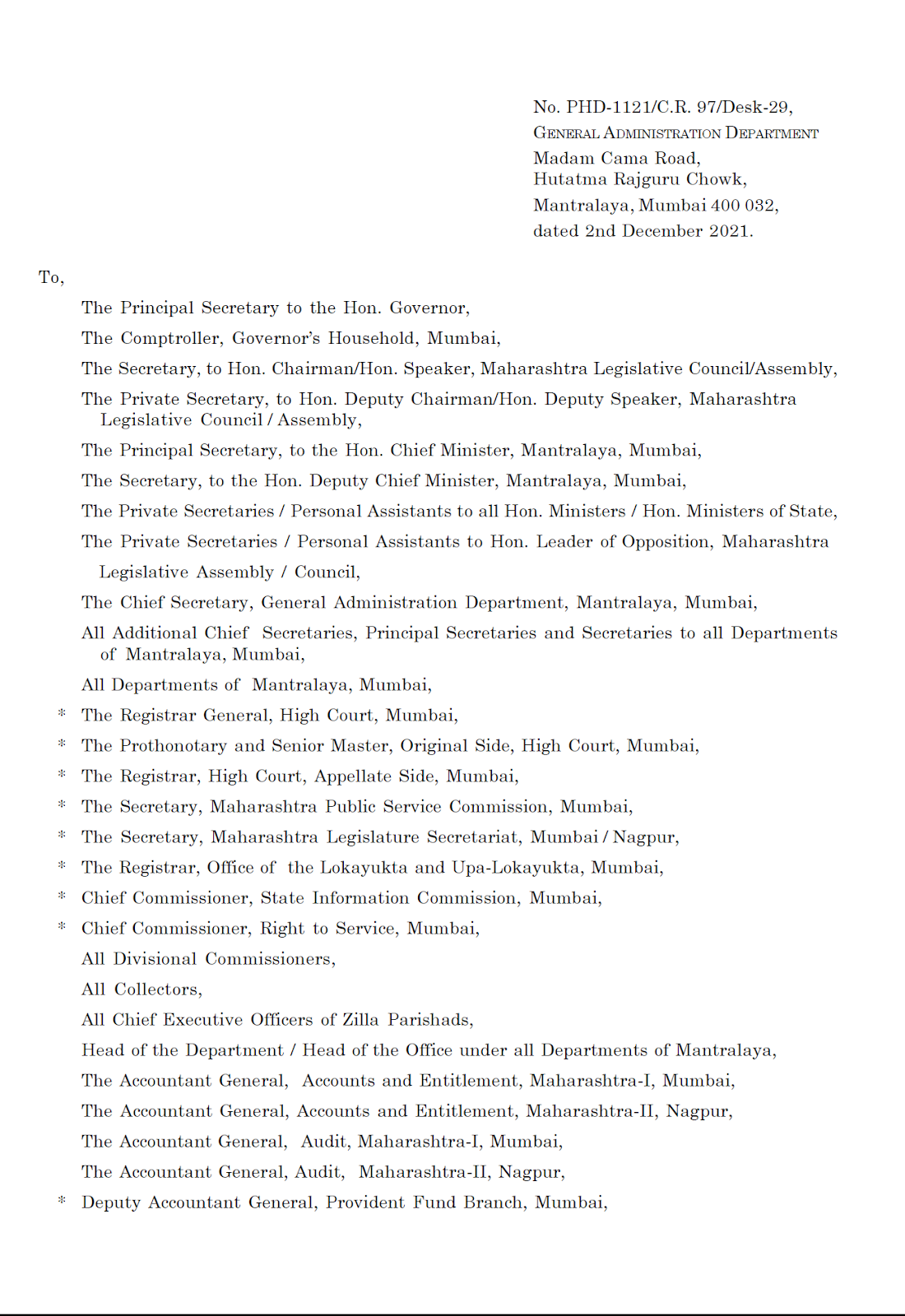 No. PHD-1121/C.R. 97/Desk-29,
GENERAL ADMINISTRATION DEPARTMENT
Madam Cama Road,
Hutatma Rajguru Chowk,
Mantralaya, Mumbai 400 032,
dated 2nd December 2021.

To,

The Principal Secretary to the Hon. Governor,

The Comptroller, Governor's Household, Mumbai,

The Secretary, to Hon. Chairman/Hon. Speaker, Maharashtra Legislative Council/Assembly,

The Private Secretary, to Hon. Deputy Chairman/Hon. Deputy Speaker, Maharashtra Legislative Council / Assembly,

The Principal Secretary, to the Hon. Chief Minister, Mantralaya, Mumbai,

The Secretary, to the Hon. Deputy Chief Minister, Mantralaya, Mumbai,

The Private Secretaries / Personal Assistants to all Hon. Ministers / Hon. Ministers of State,

The Private Secretaries / Personal Assistants to Hon. Leader of Opposition, Maharashtra Legislative Assembly / Council,

The Chief Secretary, General Administration Department, Mantralaya, Mumbai,

All Additional Chief Secretaries, Principal Secretaries and Secretaries to all Departments of Mantralaya, Mumbai,

All Departments of Mantralaya, Mumbai,

* The Registrar General, High Court, Mumbai,

* The Prothonotary and Senior Master, Original Side, High Court, Mumbai,

* The Registrar, High Court, Appellate Side, Mumbai,

* The Secretary, Maharashtra Public Service Commission, Mumbai,

* The Secretary, Maharashtra Legislature Secretariat, Mumbai / Nagpur,

* The Registrar, Office of the Lokayukta and Upa-Lokayukta, Mumbai,

* Chief Commissioner, State Information Commission, Mumbai,

* Chief Commissioner, Right to Service, Mumbai,

All Divisional Commissioners,

All Collectors,

All Chief Executive Officers of Zilla Parishads,

Head of the Department / Head of the Office under all Departments of Mantralaya,

The Accountant General, Accounts and Entitlement, Maharashtra-I, Mumbai,

The Accountant General, Accounts and Entitlement, Maharashtra-II, Nagpur,

The Accountant General, Audit, Maharashtra-I, Mumbai,

The Accountant General, Audit, Maharashtra-II, Nagpur,

* Deputy Accountant General, Provident Fund Branch, Mumbai,